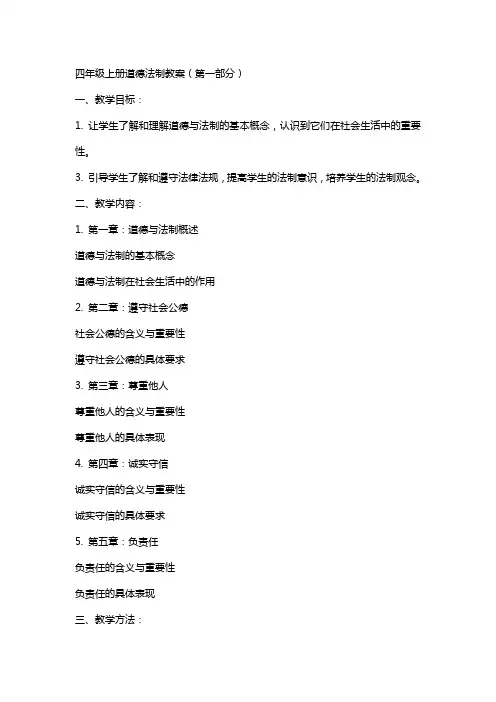 四年级上册道德法制教案（第一部分）

一、教学目标：

1. 让学生了解和理解道德与法制的基本概念，认识到它们在社会生活中的重要性。

3. 引导学生了解和遵守法律法规，提高学生的法制意识，培养学生的法制观念。

二、教学内容：

1. 第一章：道德与法制概述

道德与法制的基本概念

道德与法制在社会生活中的作用

2. 第二章：遵守社会公德

社会公德的含义与重要性

遵守社会公德的具体要求

3. 第三章：尊重他人

尊重他人的含义与重要性

尊重他人的具体表现

4. 第四章：诚实守信

诚实守信的含义与重要性

诚实守信的具体要求

5. 第五章：负责任

负责任的含义与重要性

负责任的具体表现

三、教学方法：